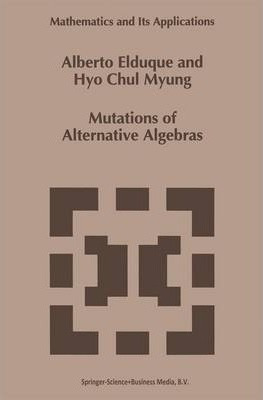 Mathematics and Its Applications

Alberto Elduque and Hyo Chul Myung

Mutations of Alternative Algebras

Springer-Science+Business Media, B.V.